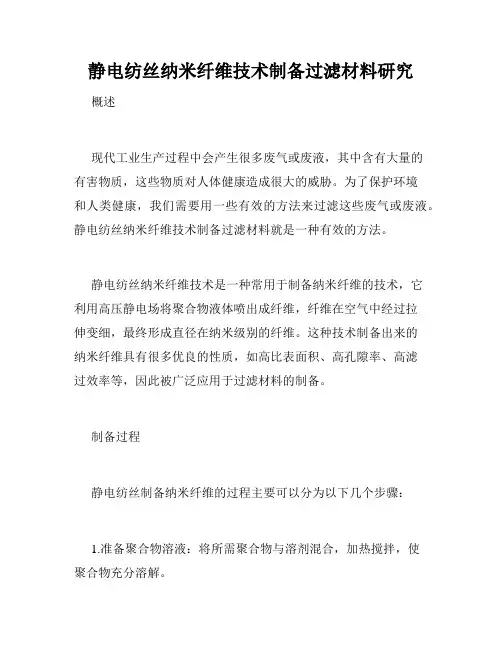 静电纺丝纳米纤维技术制备过滤材料研究

概述

现代工业生产过程中会产生很多废气或废液，其中含有大量的有害物质，这些物质对人体健康造成很大的威胁。为了保护环境和人类健康，我们需要用一些有效的方法来过滤这些废气或废液。静电纺丝纳米纤维技术制备过滤材料就是一种有效的方法。

静电纺丝纳米纤维技术是一种常用于制备纳米纤维的技术，它利用高压静电场将聚合物液体喷出成纤维，纤维在空气中经过拉伸变细，最终形成直径在纳米级别的纤维。这种技术制备出来的纳米纤维具有很多优良的性质，如高比表面积、高孔隙率、高滤过效率等，因此被广泛应用于过滤材料的制备。

制备过程

静电纺丝制备纳米纤维的过程主要可以分为以下几个步骤：

1.准备聚合物溶液：将所需聚合物与溶剂混合，加热搅拌，使聚合物充分溶解。